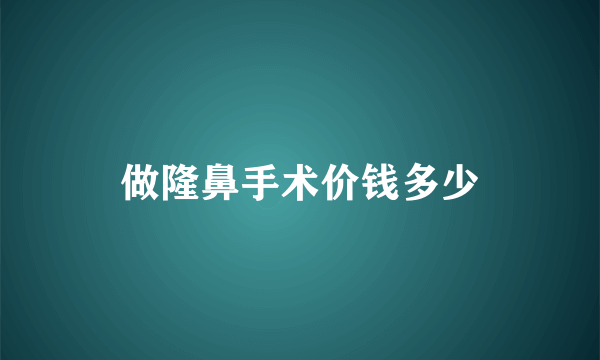 做隆鼻手术价钱多少